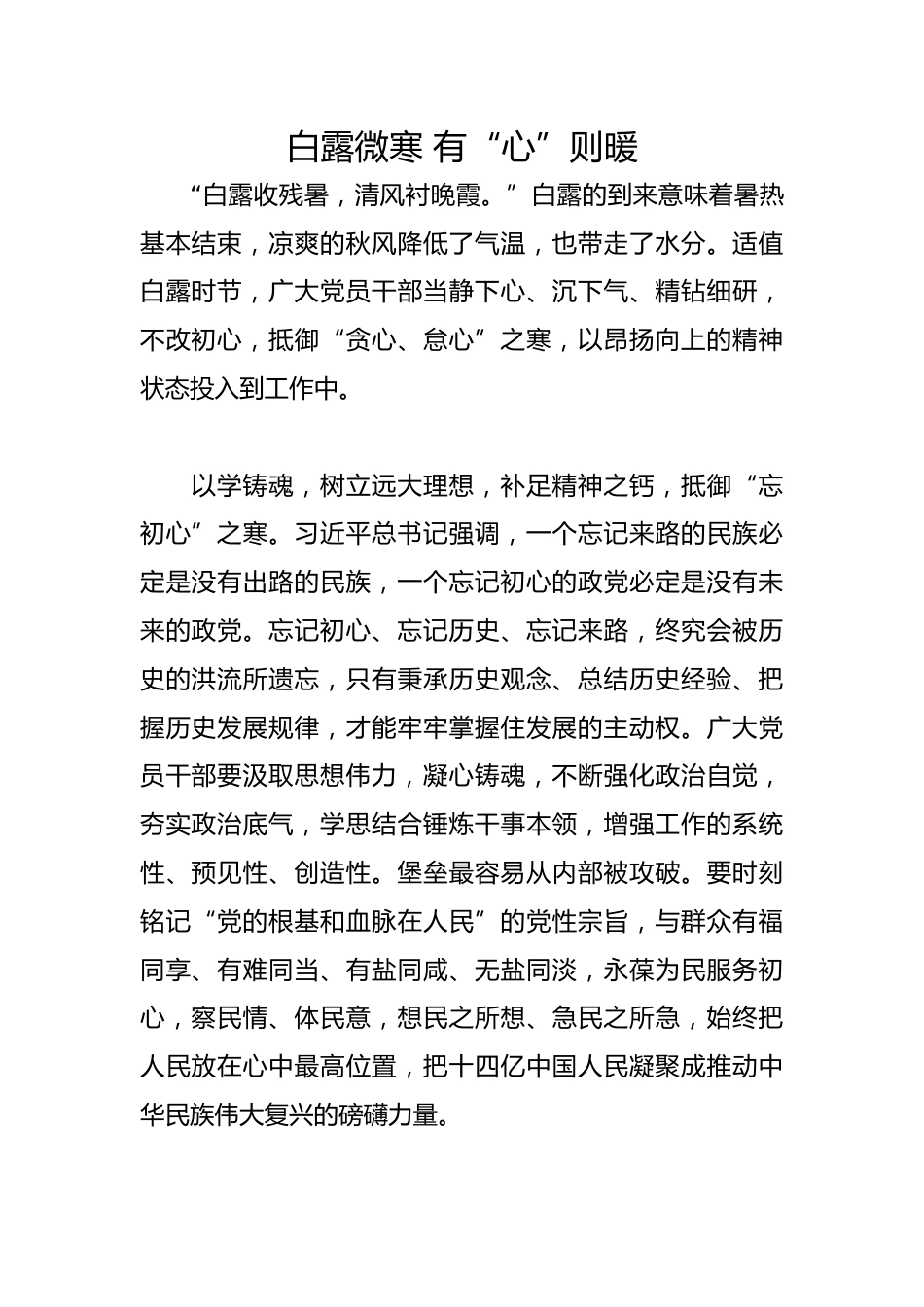 白露微寒 有“心”则暖

“白露收残暑，清风衬晚霞。”白露的到来意味着暑热基本结束，凉爽的秋风降低了气温，也带走了水分。适值白露时节，广大党员干部当静下心、沉下气、精钻细研，不改初心，抵御“贪心、怠心”之寒，以昂扬向上的精神状态投入到工作中。

以学铸魂，树立远大理想，补足精神之钙，抵御“忘初心”之寒。习近平总书记强调，一个忘记来路的民族必定是没有出路的民族，一个忘记初心的政党必定是没有未来的政党。忘记初心、忘记历史、忘记来路，终究会被历史的洪流所遗忘，只有秉承历史观念、总结历史经验、把握历史发展规律，才能牢牢掌握住发展的主动权。广大党员干部要汲取思想伟力，凝心铸魂，不断强化政治自觉，夯实政治底气，学思结合锤炼干事本领，增强工作的系统性、预见性、创造性。堡垒最容易从内部被攻破。要时刻铭记“党的根基和血脉在人民”的党性宗旨，与群众有福同享、有难同当、有盐同咸、无盐同淡，永葆为民服务初心，察民情、体民意，想民之所想、急民之所急，始终把人民放在心中最高位置，把十四亿中国人民凝聚成推动中华民族伟大复兴的磅礴力量。